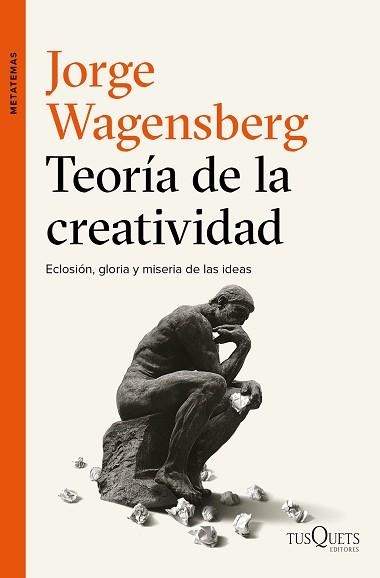 METATEMAS

Jorge Wagensberg

Teoría de la creatividad

Eclosión, gloria y miseria de las ideas

TUSQUETS EDITORES